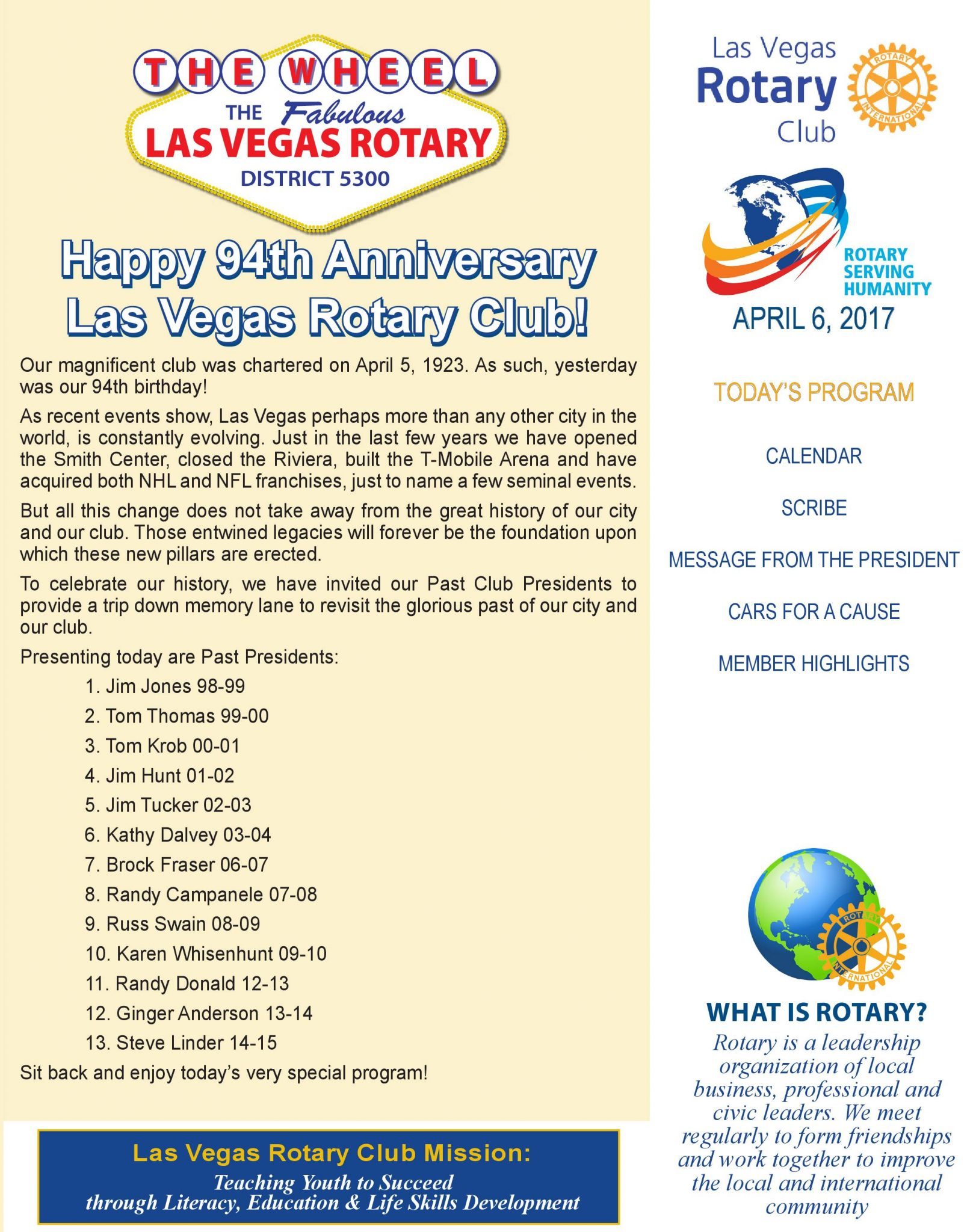 THE WHEEL
THE Fabulous
LAS VEGAS ROTARY
DISTRICT 5300

Happy 94th Anniversary
Las Vegas Rotary Club!

Our magnificent club was chartered on April 5, 1923. As such, yesterday was our 94th birthday!

As recent events show, Las Vegas perhaps more than any other city in the world, is constantly evolving. Just in the last few years we have opened the Smith Center, closed the Riviera, built the T-Mobile Arena and have acquired both NHL and NFL franchises, just to name a few seminal events.

But all this change does not take away from the great history of our city and our club. Those entwined legacies will forever be the foundation upon which these new pillars are erected.

To celebrate our history, we have invited our Past Club Presidents to provide a trip down memory lane to revisit the glorious past of our city and our club.

Presenting today are Past Presidents:

1. Jim Jones 98-99
2. Tom Thomas 99-00
3. Tom Krob 00-01
4. Jim Hunt 01-02
5. Jim Tucker 02-03
6. Kathy Dalvey 03-04
7. Brock Fraser 06-07
8. Randy Campanele 07-08
9. Russ Swain 08-09
10. Karen Whisenhunt 09-10
11. Randy Donald 12-13
12. Ginger Anderson 13-14
13. Steve Linder 14-15

Sit back and enjoy today's very special program!

Las Vegas Rotary Club Mission:
Teaching Youth to Succeed through Literacy, Education & Life Skills Development

Las Vegas Rotary Club

ROTARY INTERNATIONAL

ROTARY SERVING HUMANITY

APRIL 6, 2017

TODAY'S PROGRAM

CALENDAR

SCRIBE

MESSAGE FROM THE PRESIDENT

CARS FOR A CAUSE

MEMBER HIGHLIGHTS

ROTARY INTERNATIONAL

WHAT IS ROTARY?
Rotary is a leadership organization of local business, professional and civic leaders. We meet regularly to form friendships and work together to improve the local and international community